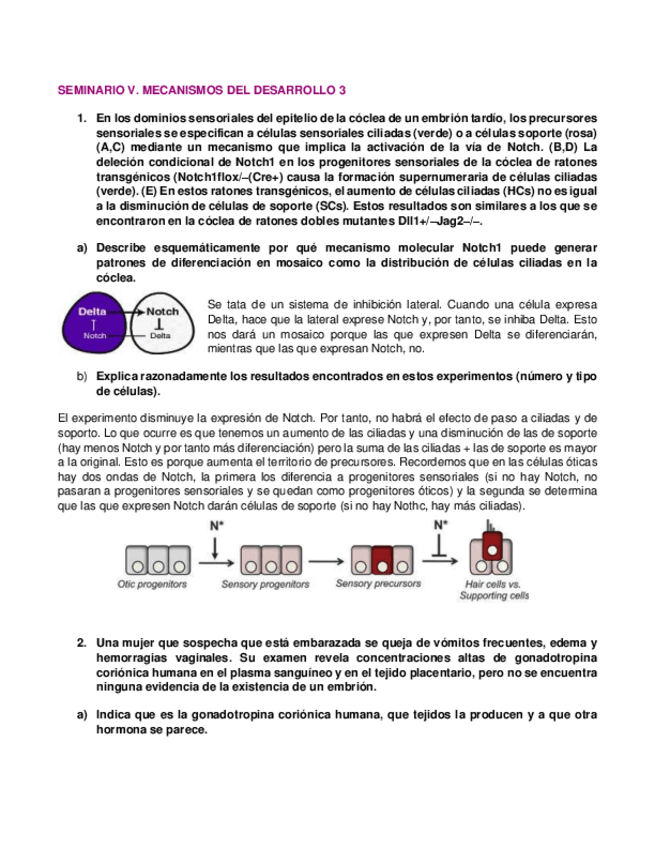 SEMINARIO V. MECANISMOS DEL DESARROLLO 3

1. En los dominios sensoriales del epitelio de la cóclea de un embrión tardío, los precursores sensoriales se especifican a células sensoriales ciliadas (verde) o a células soporte (rosa) (A,C) mediante un mecanismo que implica la activación de la vía de Notch. (B,D) La deleción condicional de Notch1 en los progenitores sensoriales de la cóclea de ratones transgénicos (Notch1flox/–(Cre+) causa la formación supernumeraria de células ciliadas (verde). (E) En estos ratones transgénicos, el aumento de células ciliadas (HCs) no es igual a la disminución de células de soporte (SCs). Estos resultados son similares a los que se encontraron en la cóclea de ratones dobles mutantes Dll1+/–Jag2–/–.

a) Describe esquemáticamente por qué mecanismo molecular Notch1 puede generar patrones de diferenciación en mosaico como la distribución de células ciliadas en la cóclea.

Delta
Notch
Notch
Delta

Se tata de un sistema de inhibición lateral. Cuando una célula expresa Delta, hace que la lateral exprese Notch y, por tanto, se inhiba Delta. Esto nos dará un mosaico porque las que expresen Delta se diferenciarán, mientras que las que expresan Notch, no.

b) Explica razonadamente los resultados encontrados en estos experimentos (número y tipo de células).

El experimento disminuye la expresión de Notch. Por tanto, no habrá el efecto de paso a ciliadas y de soporte. Lo que ocurre es que tenemos un aumento de las ciliadas y una disminución de las de soporte (hay menos Notch y por tanto más diferenciación) pero la suma de las ciliadas + las de soporte es mayor a la original. Esto es porque aumenta el territorio de precursores. Recordemos que en las células óticas hay dos ondas de Notch, la primera los diferencia a progenitores sensoriales (si no hay Notch, no pasaran a progenitores sensoriales y se quedan como progenitores óticos) y la segunda se determina que las que expresen Notch darán células de soporte (si no hay Nothc, hay más ciliadas).

N*
N*
Otic progenitors
Sensory progenitors
Sensory precursors
Hair cells vs. Supporting cells

2. Una mujer que sospecha que está embarazada se queja de vómitos frecuentes, edema y hemorragias vaginales. Su examen revela concentraciones altas de gonadotropina coriónica humana en el plasma sanguíneo y en el tejido placentario, pero no se encuentra ninguna evidencia de la existencia de un embrión.

a) Indica que es la gonadotropina coriónica humana, que tejidos la producen y a que otra hormona se parece.